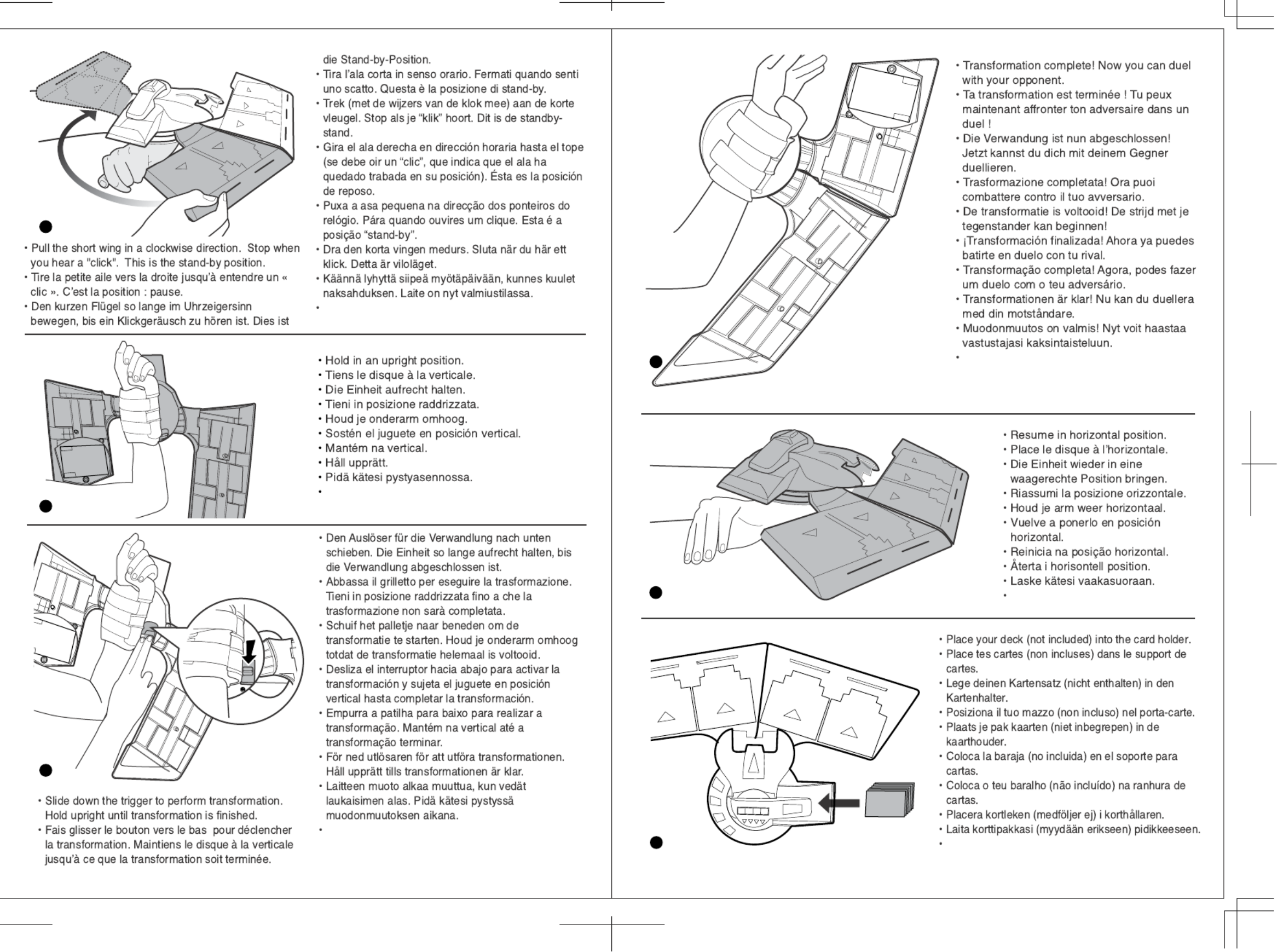 • Pull the short wing in a clockwise direction. Stop when you hear a "click". This is the stand-by position.
• Tire la petite aile vers la droite jusqu'à entendre un « clic ». C'est la position : pause.
• Den kurzen Flügel so lange im Uhrzeigersinn bewegen, bis ein Klickgeräusch zu hören ist. Dies ist die Stand-by-Position.
• Tira l'ala corta in senso orario. Fermati quando senti uno scatto. Questa è la posizione di stand-by.
• Trek (met de wijzers van de klok mee) aan de korte vleugel. Stop als je "klik" hoort. Dit is de standby-stand.
• Gira el ala derecha en dirección horaria hasta el tope (se debe oir un "clic", que indica que el ala ha quedado trabada en su posición). Ésta es la posición de reposo.
• Puxa a asa pequena na direcção dos ponteiros do relógio. Pára quando ouvires um clique. Esta é a posição "stand-by".
• Dra den korta vingen medurs. Sluta när du här ett klick. Detta är viloläget.
• Käännä lyhyttä siipeä myötäpäivään, kunnes kuulet naksahduksen. Laite on nyt valmiustilassa.
•

• Hold in an upright position.
• Tiens le disque à la verticale.
• Die Einheit aufrecht halten.
• Tieni in posizione raddrizzata.
• Houd je onderarm omhoog.
• Sostén el juguete en posición vertical.
• Mantém na vertical.
• Håll upprätt.
• Pidä kätesi pystyasennossa.
•

• Slide down the trigger to perform transformation. Hold upright until transformation is finished.
• Fais glisser le bouton vers le bas pour déclencher la transformation. Maintiens le disque à la verticale jusqu'à ce que la transformation soit terminée.
• Den Auslöser für die Verwandlung nach unten schieben. Die Einheit so lange aufrecht halten, bis die Verwandlung abgeschlossen ist.
• Abbassa il grilletto per eseguire la trasformazione. Tieni in posizione raddrizzata fino a che la trasformazione non sarà completata.
• Schuif het palletje naar beneden om de transformatie te starten. Houd je onderarm omhoog totdat de transformatie helemaal is voltooid.
• Desliza el interruptor hacia abajo para activar la transformación y sujeta el juguete en posición vertical hasta completar la transformación.
• Empurra a patilha para baixo para realizar a transformação. Mantém na vertical até a transformação terminar.
• För ned utlösaren för att utföra transformationen. Håll upprätt tills transformationen är klar.
• Laitteen muoto alkaa muuttua, kun vedät laukaisimen alas. Pidä kätesi pystyssä muodonmuutoksen aikana.
•

• Transformation complete! Now you can duel with your opponent.
• Ta transformation est terminée ! Tu peux maintenant affronter ton adversaire dans un duel !
• Die Verwandung ist nun abgeschlossen! Jetzt kannst du dich mit deinem Gegner duellieren.
• Trasformazione completata! Ora puoi combattere contro il tuo avversario.
• De transformatie is voltooid! De strijd met je tegenstander kan beginnen!
• ¡Transformación finalizada! Ahora ya puedes batirte en duelo con tu rival.
• Transformação completa! Agora, podes fazer um duelo com o teu adversário.
• Transformationen är klar! Nu kan du duellera med din motståndare.
• Muodonmuutos on valmis! Nyt voit haastaa vastustajasi kaksintaisteluun.
•

• Resume in horizontal position.
• Place le disque à l'horizontale.
• Die Einheit wieder in eine waagerechte Position bringen.
• Riassumi la posizione orizzontale.
• Houd je arm weer horizontaal.
• Vuelve a ponerlo en posición horizontal.
• Reinicia na posição horizontal.
• Återta i horisontell position.
• Laske kätesi vaakasuoraan.
•

• Place your deck (not included) into the card holder.
• Place tes cartes (non incluses) dans le support de cartes.
• Lege deinen Kartensatz (nicht enthalten) in den Kartenhalter.
• Posiziona il tuo mazzo (non incluso) nel porta-carte.
• Plaats je pak kaarten (niet inbegrepen) in de kaarthouder.
• Coloca la baraja (no incluida) en el soporte para cartas.
• Coloca o teu baralho (não incluído) na ranhura de cartas.
• Placera kortleken (medföljer ej) i korthållaren.
• Laita korttipakkasi (myydään erikseen) pidikkeeseen.
•